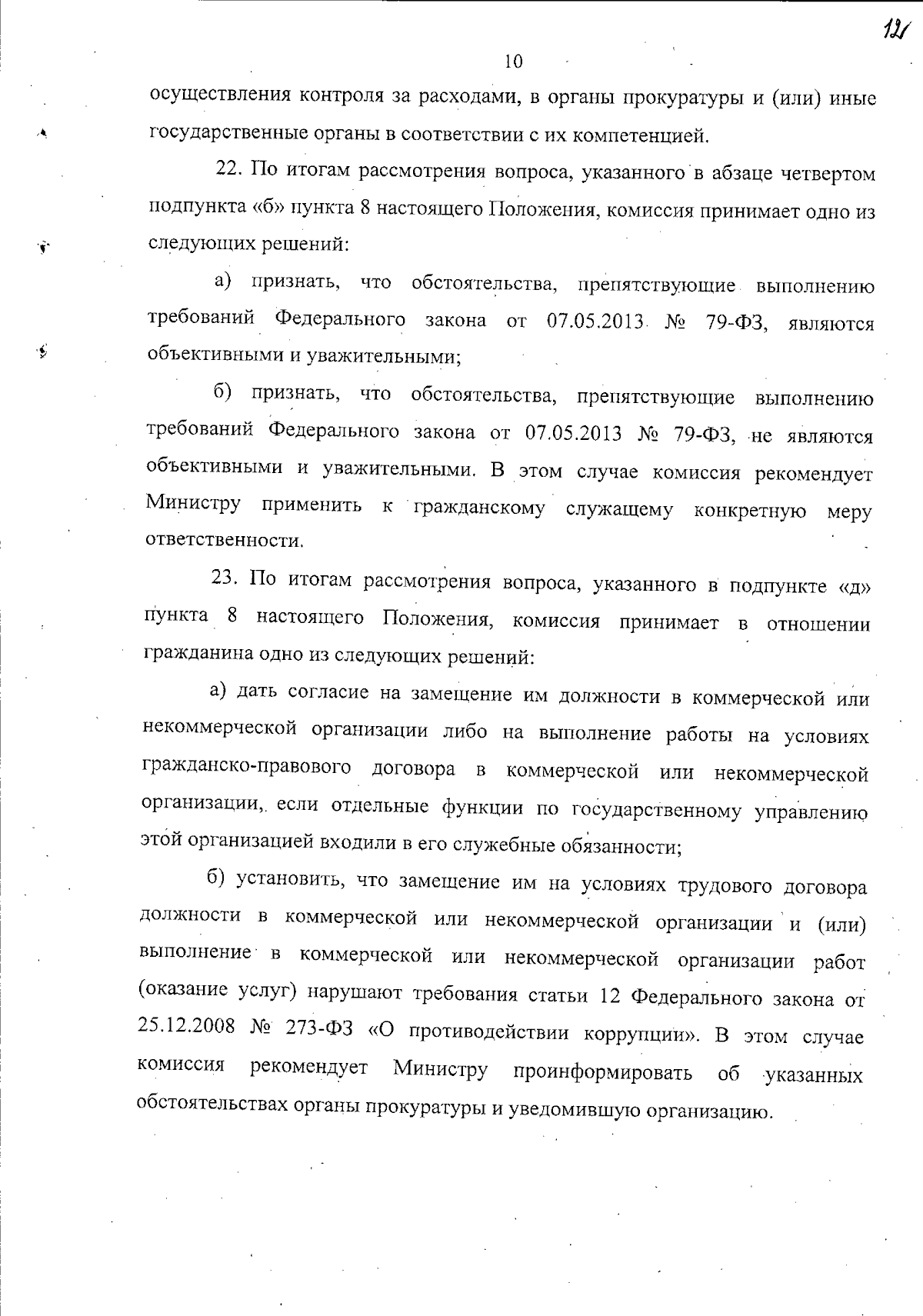 121

10

осуществления контроля за расходами, в органы прокуратуры и (или) иные государственные органы в соответствии с их компетенцией.

22. По итогам рассмотрения вопроса, указанного в абзаце четвертом подпункта «б» пункта 8 настоящего Положения, комиссия принимает одно из следующих решений:

а) признать, что обстоятельства, препятствующие выполнению требований Федерального закона от 07.05.2013 № 79-ФЗ, являются объективными и уважительными;

б) признать, что обстоятельства, препятствующие выполнению требований Федерального закона от 07.05.2013 № 79-ФЗ, не являются объективными и уважительными. В этом случае комиссия рекомендует Министру применить к гражданскому служащему конкретную меру ответственности.

23. По итогам рассмотрения вопроса, указанного в подпункте «д» пункта 8 настоящего Положения, комиссия принимает в отношении гражданина одно из следующих решений:

а) дать согласие на замещение им должности в коммерческой или некоммерческой организации либо на выполнение работы на условиях гражданско-правового договора в коммерческой или некоммерческой организации, если отдельные функции по государственному управлению этой организацией входили в его служебные обязанности;

б) установить, что замещение им на условиях трудового договора должности в коммерческой или некоммерческой организации и (или) выполнение в коммерческой или некоммерческой организации работ (оказание услуг) нарушают требования статьи 12 Федерального закона от 25.12.2008 № 273-ФЗ «О противодействии коррупции». В этом случае комиссия рекомендует Министру проинформировать об указанных обстоятельствах органы прокуратуры и уведомившую организацию.